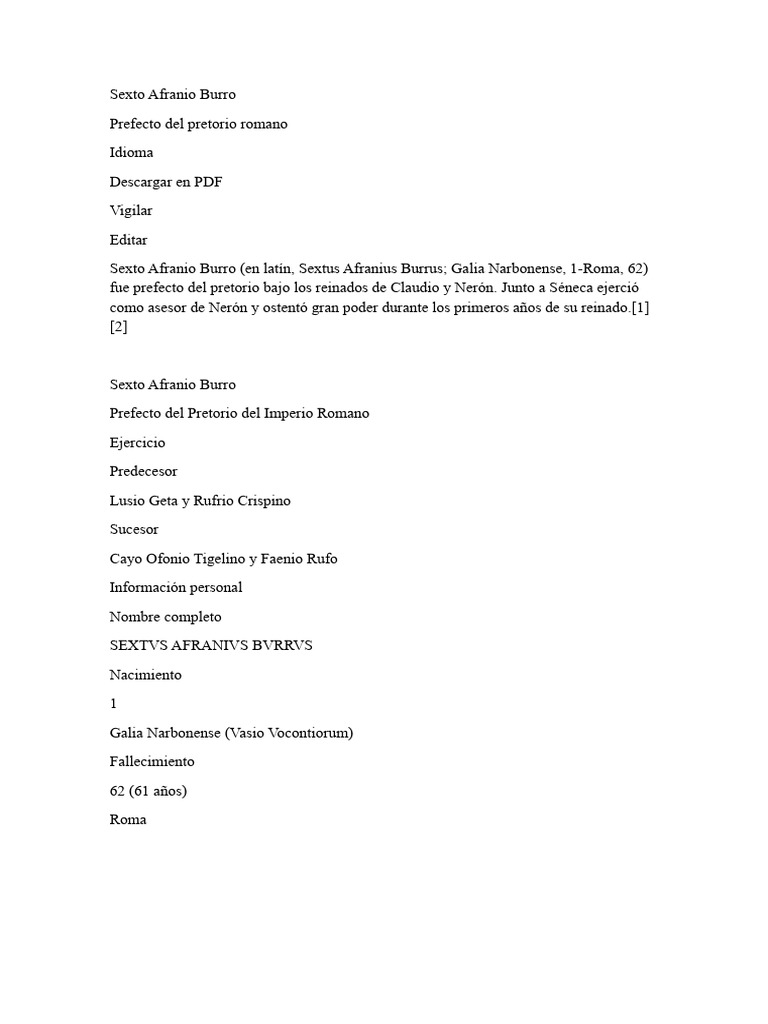 Sexto Afranio Burro

Prefecto del pretorio romano

Idioma

Descargar en PDF

Vigilar

Editar

Sexto Afranio Burro (en latín, Sextus Afranius Burrus; Galia Narbonense, 1-Roma, 62) fue prefecto del pretorio bajo los reinados de Claudio y Nerón. Junto a Séneca ejerció como asesor de Nerón y ostentó gran poder durante los primeros años de su reinado.[1][2]

Sexto Afranio Burro

Prefecto del Pretorio del Imperio Romano

Ejercicio

Predecesor

Lusio Geta y Rufrio Crispino

Sucesor

Cayo Ofonio Tigelino y Faenio Rufo

Información personal

Nombre completo

SEXTVS AFRANIVS BVRRVS

Nacimiento

1

Galia Narbonense (Vasio Vocontiorum)

Fallecimiento

62 (61 años)

Roma